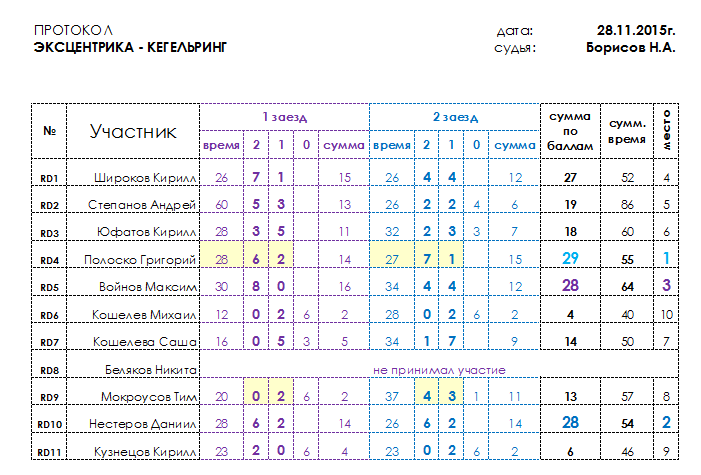 ПРОТОКОЛ
ЭКСЦЕНТРИКА - КЕГЕЛЬРИНГ

дата: 28.11.2015г.
судья: Борисов Н.А.

| № | Участник | 1 заезд время | 2 | 1 | 0 | сумма | 2 заезд время | 2 | 1 | 0 | сумма | сумма по баллам | сумм. время | место |
|---|---|---|---|---|---|---|---|---|---|---|---|---|---|---|
| RD1 | Широков Кирилл | 26 | 7 | 1 | | 15 | 26 | 4 | 4 | | 12 | 27 | 52 | 4 |
| RD2 | Степанов Андрей | 60 | 5 | 3 | | 13 | 26 | 2 | 2 | 4 | 6 | 19 | 86 | 5 |
| RD3 | Юфатов Кирилл | 28 | 3 | 5 | | 11 | 32 | 2 | 3 | 3 | 7 | 18 | 60 | 6 |
| RD4 | Полоско Григорий | 28 | 6 | 2 | | 14 | 27 | 7 | 1 | | 15 | 29 | 55 | 1 |
| RD5 | Войнов Максим | 30 | 8 | 0 | | 16 | 34 | 4 | 4 | | 12 | 28 | 64 | 3 |
| RD6 | Кошелев Михаил | 12 | 0 | 2 | 6 | 2 | 28 | 0 | 2 | 6 | 2 | 4 | 40 | 10 |
| RD7 | Кошелева Саша | 16 | 0 | 5 | 3 | 5 | 34 | 1 | 7 | | 9 | 14 | 50 | 7 |
| RD8 | Беляков Никита | не принимал участие | | | | | | | | | | | | |
| RD9 | Мокроусов Тим | 20 | 0 | 2 | 6 | 2 | 37 | 4 | 3 | 1 | 11 | 13 | 57 | 8 |
| RD10 | Нестеров Даниил | 28 | 6 | 2 | | 14 | 26 | 6 | 2 | | 14 | 28 | 54 | 2 |
| RD11 | Кузнецов Кирилл | 23 | 2 | 0 | 6 | 4 | 23 | 0 | 2 | 6 | 2 | 6 | 46 | 9 |